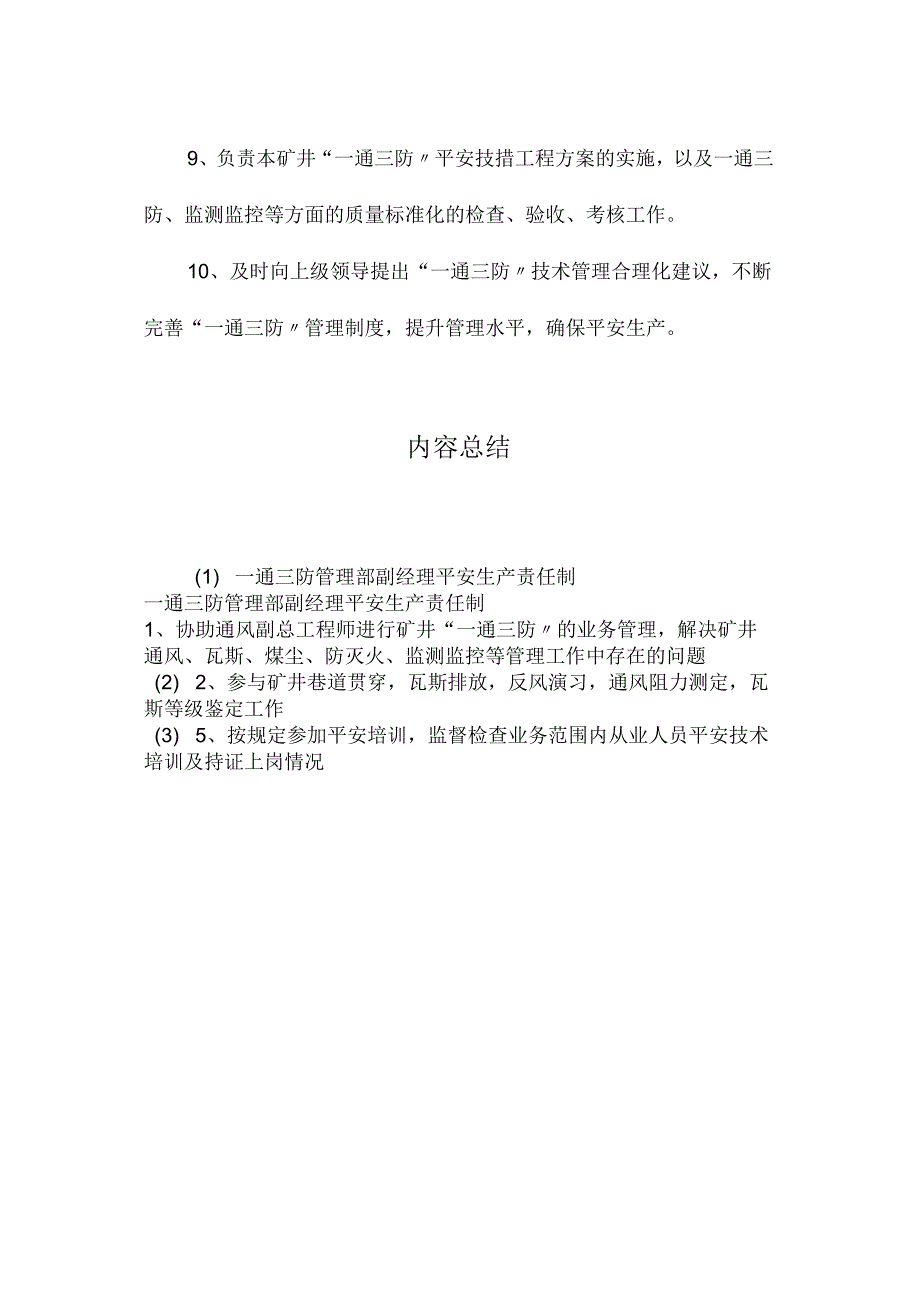 9、负责本矿井“一通三防〃平安技措工程方案的实施，以及一通三防、监测监控等方面的质量标准化的检查、验收、考核工作。

10、及时向上级领导提出“一通三防〃技术管理合理化建议，不断完善“一通三防〃管理制度，提升管理水平，确保平安生产。

内容总结

(1) 一通三防管理部副经理平安生产责任制
一通三防管理部副经理平安生产责任制
1、协助通风副总工程师进行矿井“一通三防〃的业务管理，解决矿井通风、瓦斯、煤尘、防灭火、监测监控等管理工作中存在的问题
(2) 2、参与矿井巷道贯穿，瓦斯排放，反风演习，通风阻力测定，瓦斯等级鉴定工作
(3) 5、按规定参加平安培训，监督检查业务范围内从业人员平安技术培训及持证上岗情况